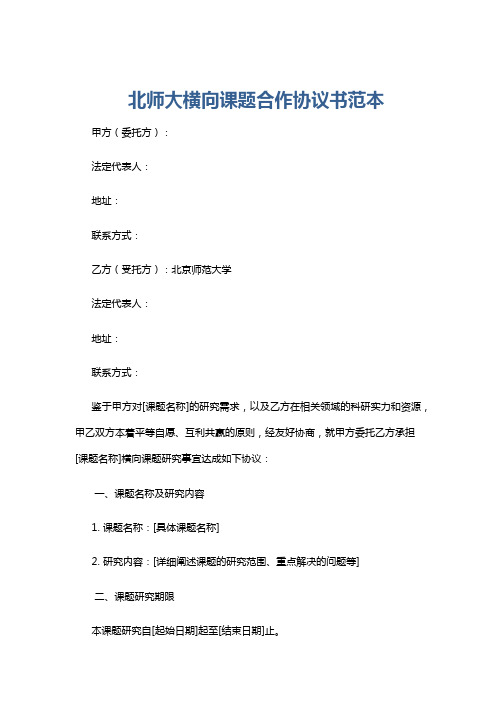 北师大横向课题合作协议书范本

甲方（委托方）：

法定代表人：

地址：

联系方式：

乙方（受托方）：北京师范大学

法定代表人：

地址：

联系方式：

鉴于甲方对[课题名称]的研究需求，以及乙方在相关领域的科研实力和资源，甲乙双方本着平等自愿、互利共赢的原则，经友好协商，就甲方委托乙方承担[课题名称]横向课题研究事宜达成如下协议：

一、课题名称及研究内容

1. 课题名称：[具体课题名称]

2. 研究内容：[详细阐述课题的研究范围、重点解决的问题等]

二、课题研究期限

本课题研究自[起始日期]起至[结束日期]止。